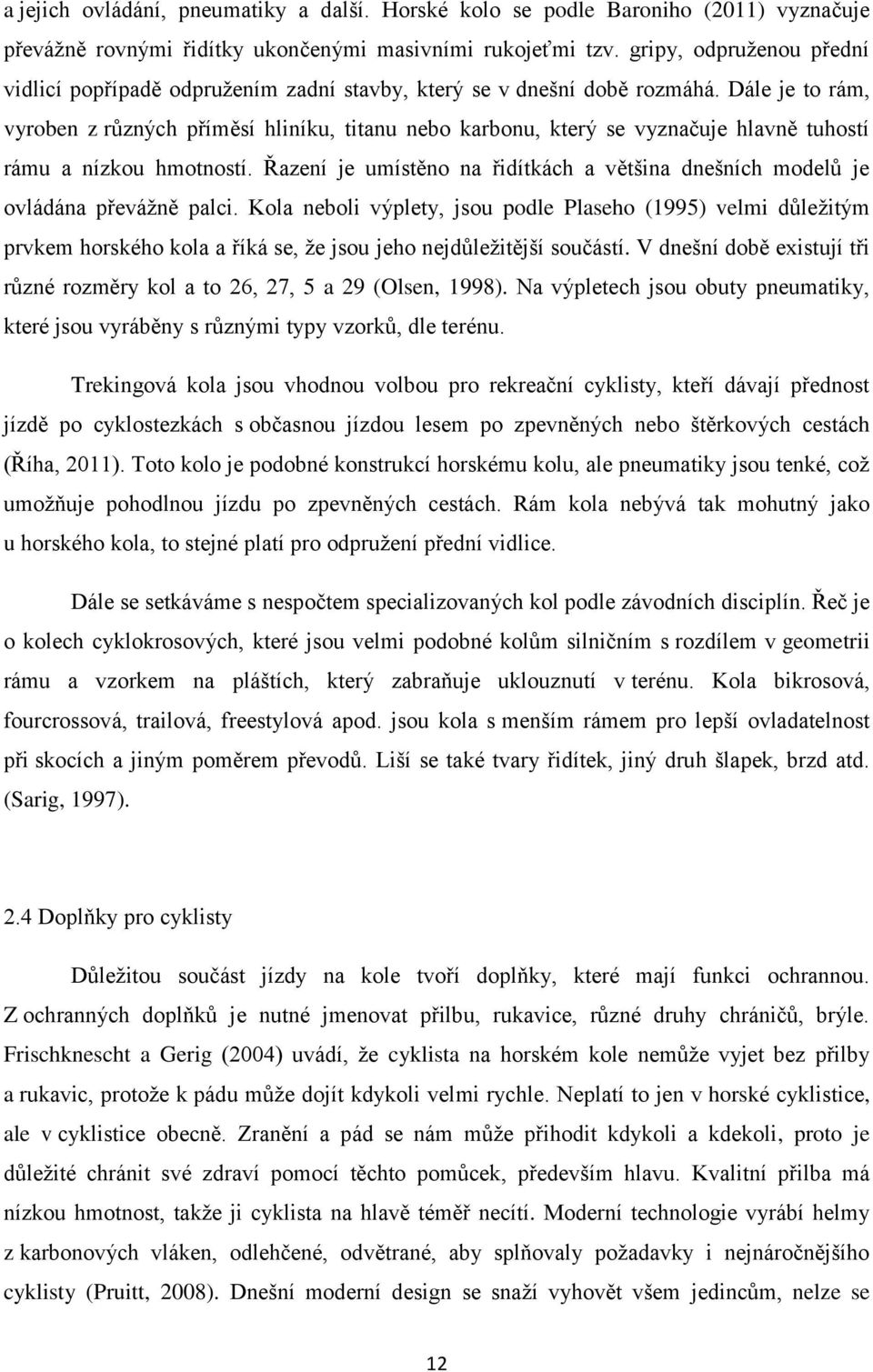 a jejich ovládání, pneumatiky a další. Horské kolo se podle Baroniho (2011) vyznačuje převážně rovnými řidítky ukončenými masivními rukojeťmi tzv. gripy, odpruženou přední vidlicí popřípadě odpružením zadní stavby, který se v dnešní době rozmáhá. Dále je to rám, vyroben z různých příměsí hliníku, titanu nebo karbonu, který se vyznačuje hlavně tuhostí rámu a nízkou hmotností. Řazení je umístěno na řidítkách a většina dnešních modelů je ovládána převážně palci. Kola neboli výplety, jsou podle Plaseho (1995) velmi důležitým prvkem horského kola a říká se, že jsou jeho nejdůležitější součástí. V dnešní době existují tři různé rozměry kol a to 26, 27, 5 a 29 (Olsen, 1998). Na výpletech jsou obuty pneumatiky, které jsou vyráběny s různými typy vzorků, dle terénu.

Trekingová kola jsou vhodnou volbou pro rekreační cyklisty, kteří dávají přednost jízdě po cyklostezkách s občasnou jízdou lesem po zpevněných nebo štěrkových cestách (Říha, 2011). Toto kolo je podobné konstrukcí horskému kolu, ale pneumatiky jsou tenké, což umožňuje pohodlnou jízdu po zpevněných cestách. Rám kola nebývá tak mohutný jako u horského kola, to stejné platí pro odpružení přední vidlice.

Dále se setkáváme s nespočtem specializovaných kol podle závodních disciplín. Řeč je o kolech cyklokrosových, které jsou velmi podobné kolům silničním s rozdílem v geometrii rámu a vzorkem na pláštích, který zabraňuje uklouznutí v terénu. Kola bikrosová, fourcrossová, trailová, freestylová apod. jsou kola s menším rámem pro lepší ovladatelnost při skocích a jiným poměrem převodů. Liší se také tvary řidítek, jiný druh šlapek, brzd atd. (Sarig, 1997).

2.4 Doplňky pro cyklisty

Důležitou součást jízdy na kole tvoří doplňky, které mají funkci ochrannou. Z ochranných doplňků je nutné jmenovat přilbu, rukavice, různé druhy chráničů, brýle. Frischknescht a Gerig (2004) uvádí, že cyklista na horském kole nemůže vyjet bez přilby a rukavic, protože k pádu může dojít kdykoli velmi rychle. Neplatí to jen v horské cyklistice, ale v cyklistice obecně. Zranění a pád se nám může přihodit kdykoli a kdekoli, proto je důležité chránit své zdraví pomocí těchto pomůcek, především hlavu. Kvalitní přilba má nízkou hmotnost, takže ji cyklista na hlavě téměř necítí. Moderní technologie vyrábí helmy z karbonových vláken, odlehčené, odvětrané, aby splňovaly požadavky i nejnáročnějšího cyklisty (Pruitt, 2008). Dnešní moderní design se snaží vyhovět všem jedincům, nelze se

12